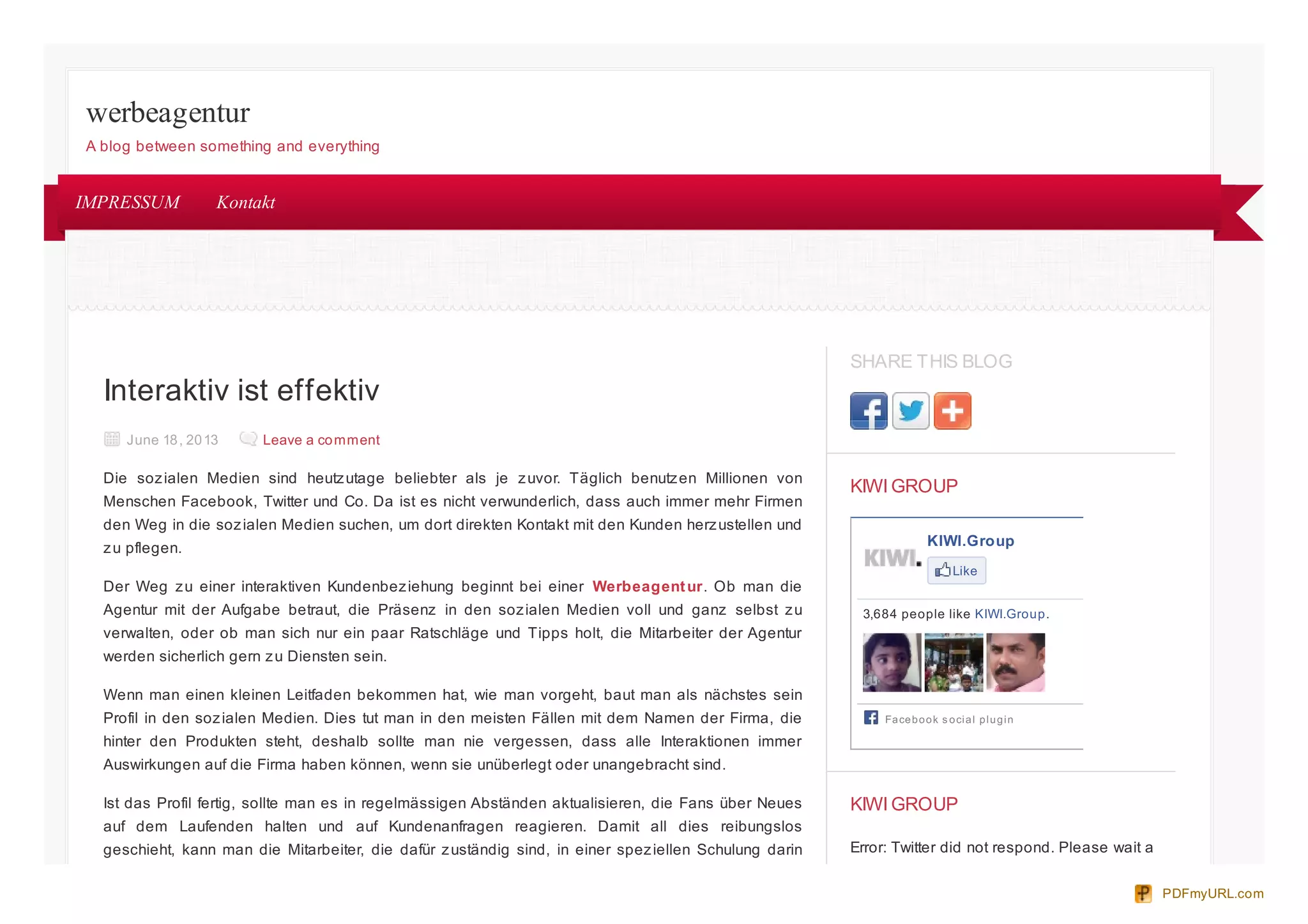 werbeagentur

A blog between something and everything

IMPRESSUM Kontakt

Interaktiv ist effektiv

June 18, 2013 Leave a comment

Die sozialen Medien sind heutzutage beliebter als je zuvor. Täglich benutzen Millionen von Menschen Facebook, Twitter und Co. Da ist es nicht verwunderlich, dass auch immer mehr Firmen den Weg in die sozialen Medien suchen, um dort direkten Kontakt mit den Kunden herzustellen und zu pflegen.

Der Weg zu einer interaktiven Kundenbeziehung beginnt bei einer Werbeagentur. Ob man die Agentur mit der Aufgabe betraut, die Präsenz in den sozialen Medien voll und ganz selbst zu verwalten, oder ob man sich nur ein paar Ratschläge und Tipps holt, die Mitarbeiter der Agentur werden sicherlich gern zu Diensten sein.

Wenn man einen kleinen Leitfaden bekommen hat, wie man vorgeht, baut man als nächstes sein Profil in den sozialen Medien. Dies tut man in den meisten Fällen mit dem Namen der Firma, die hinter den Produkten steht, deshalb sollte man nie vergessen, dass alle Interaktionen immer Auswirkungen auf die Firma haben können, wenn sie unüberlegt oder unangebracht sind.

Ist das Profil fertig, sollte man es in regelmässigen Abständen aktualisieren, die Fans über Neues auf dem Laufenden halten und auf Kundenanfragen reagieren. Damit all dies reibungslos geschieht, kann man die Mitarbeiter, die dafür zuständig sind, in einer speziellen Schulung darin

SHARE THIS BLOG

KIWI GROUP

KIWI.

KIWI.Group

Like

3,684 people like KIWI.Group.

Facebook social plugin

KIWI GROUP

Error: Twitter did not respond. Please wait a

PDFmyURL.com